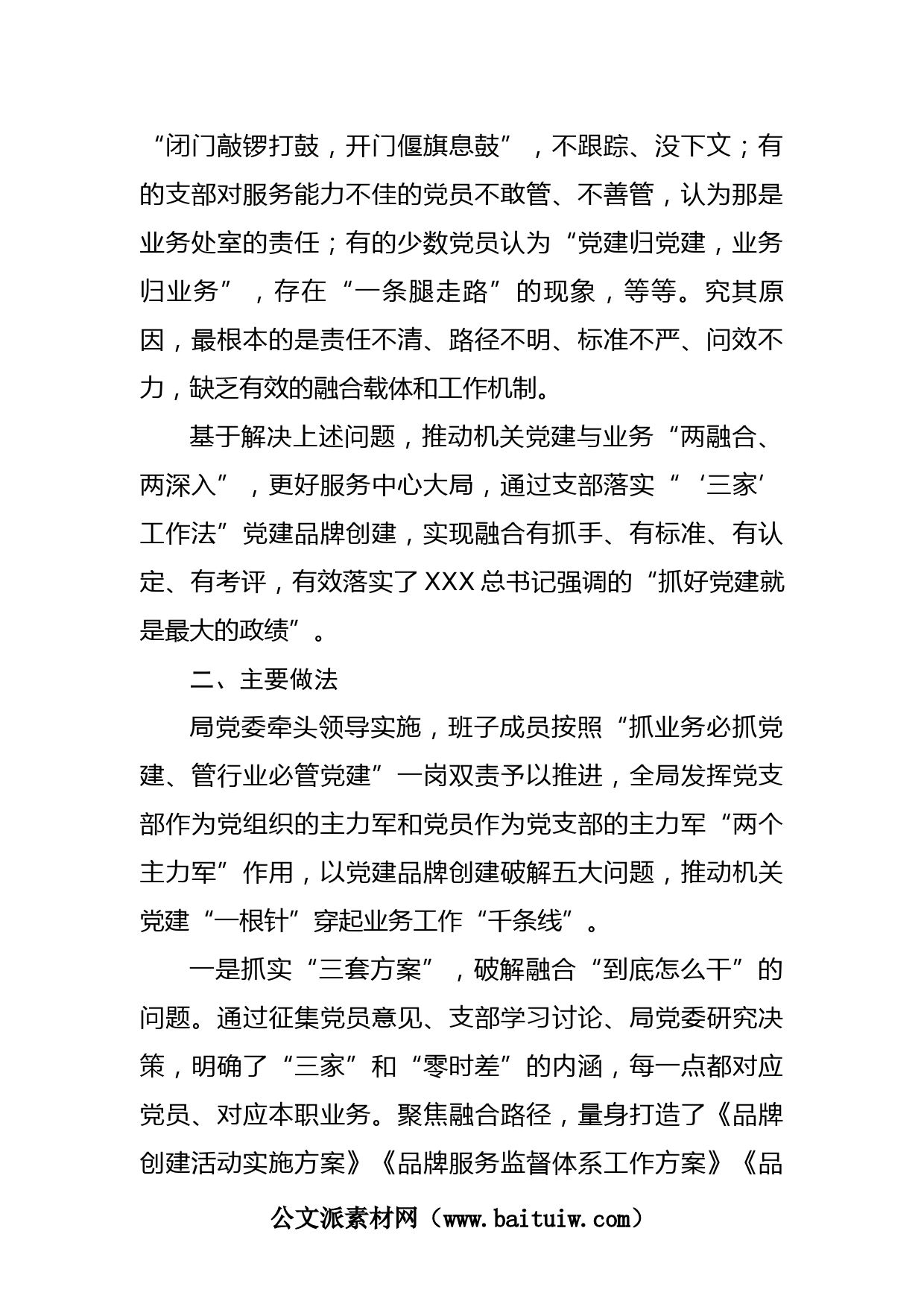 “闭门敲锣打鼓，开门偃旗息鼓”，不跟踪、没下文；有的支部对服务能力不佳的党员不敢管、不善管，认为那是业务处室的责任；有的少数党员认为“党建归党建，业务归业务”，存在“一条腿走路”的现象，等等。究其原因，最根本的是责任不清、路径不明、标准不严、问效不力，缺乏有效的融合载体和工作机制。

基于解决上述问题，推动机关党建与业务“两融合、两深入”，更好服务中心大局，通过支部落实“‘三家’工作法”党建品牌创建，实现融合有抓手、有标准、有认定、有考评，有效落实了XXX总书记强调的“抓好党建就是最大的政绩”。

二、主要做法

局党委牵头领导实施，班子成员按照“抓业务必抓党建、管行业必管党建”一岗双责予以推进，全局发挥党支部作为党组织的主力军和党员作为党支部的主力军“两个主力军”作用，以党建品牌创建破解五大问题，推动机关党建“一根针”穿起业务工作“千条线”。

一是抓实“三套方案”，破解融合“到底怎么干”的问题。通过征集党员意见、支部学习讨论、局党委研究决策，明确了“三家”和“零时差”的内涵，每一点都对应党员、对应本职业务。聚焦融合路径，量身打造了《品牌创建活动实施方案》《品牌服务监督体系工作方案》《品

公文派素材网（www.baituiw.com）